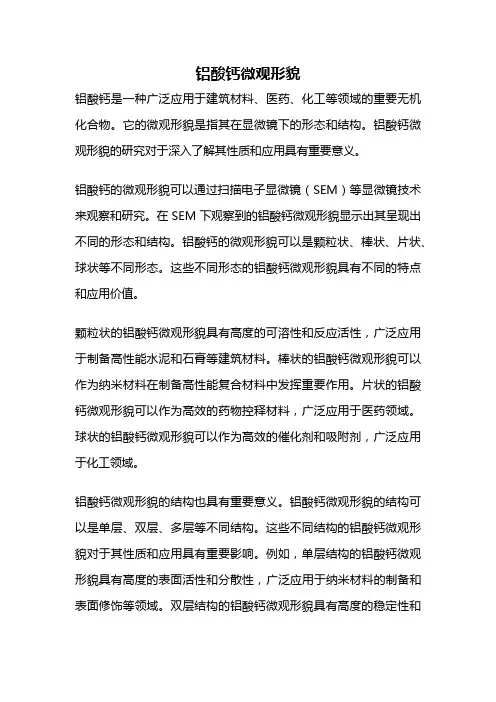 铝酸钙微观形貌

铝酸钙是一种广泛应用于建筑材料、医药、化工等领域的重要无机化合物。它的微观形貌是指其在显微镜下的形态和结构。铝酸钙微观形貌的研究对于深入了解其性质和应用具有重要意义。

铝酸钙的微观形貌可以通过扫描电子显微镜（SEM）等显微镜技术来观察和研究。在 SEM 下观察到的铝酸钙微观形貌显示出其呈现出不同的形态和结构。铝酸钙的微观形貌可以是颗粒状、棒状、片状、球状等不同形态。这些不同形态的铝酸钙微观形貌具有不同的特点和应用价值。

颗粒状的铝酸钙微观形貌具有高度的可溶性和反应活性，广泛应用于制备高性能水泥和石膏等建筑材料。棒状的铝酸钙微观形貌可以作为纳米材料在制备高性能复合材料中发挥重要作用。片状的铝酸钙微观形貌可以作为高效的药物控释材料，广泛应用于医药领域。球状的铝酸钙微观形貌可以作为高效的催化剂和吸附剂，广泛应用于化工领域。

铝酸钙微观形貌的结构也具有重要意义。铝酸钙微观形貌的结构可以是单层、双层、多层等不同结构。这些不同结构的铝酸钙微观形貌对于其性质和应用具有重要影响。例如，单层结构的铝酸钙微观形貌具有高度的表面活性和分散性，广泛应用于纳米材料的制备和表面修饰等领域。双层结构的铝酸钙微观形貌具有高度的稳定性和